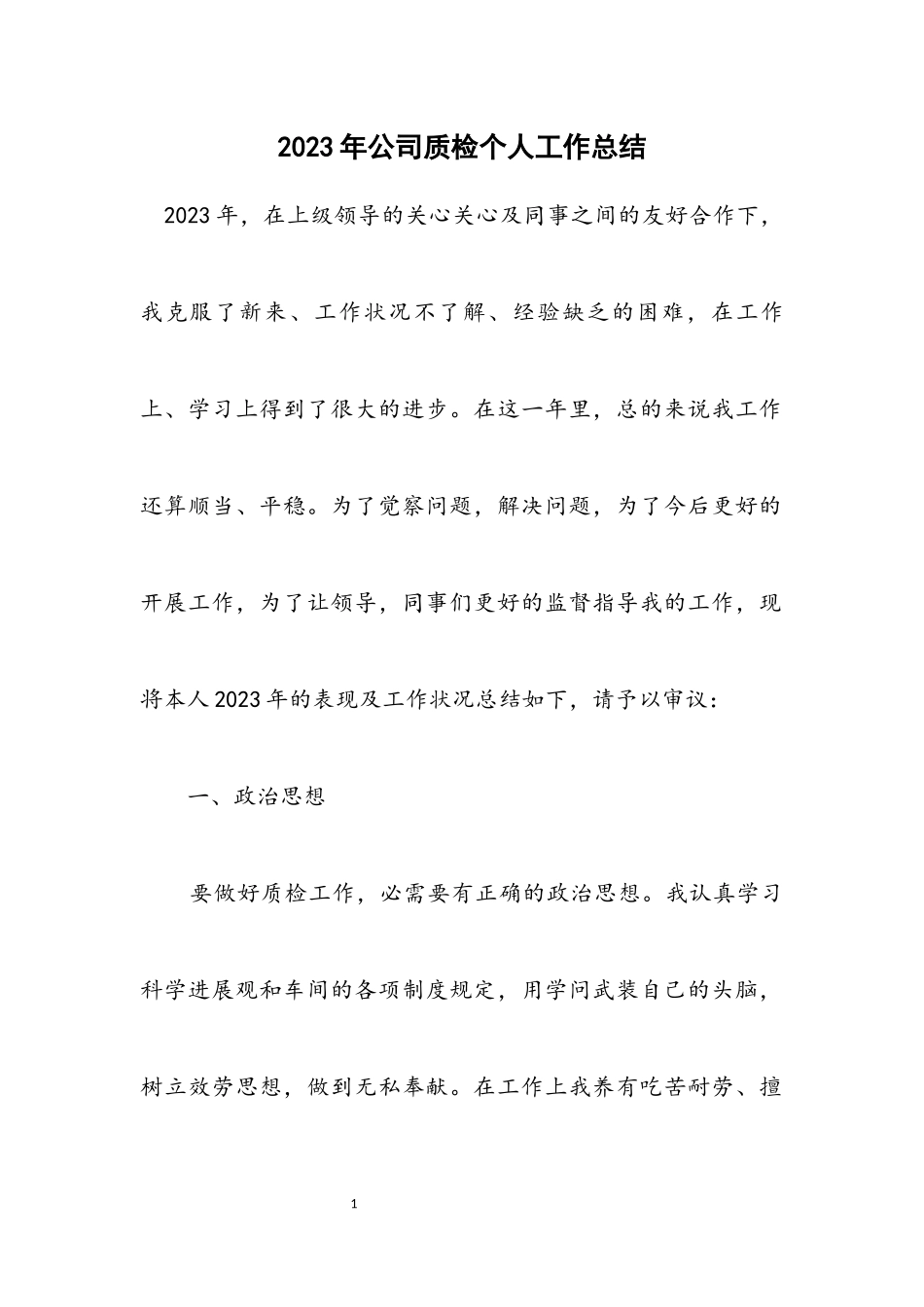 2023年公司质检个人工作总结

2023年，在上级领导的关心关心及同事之间的友好合作下，我克服了新来、工作状况不了解、经验缺乏的困难，在工作上、学习上得到了很大的进步。在这一年里，总的来说我工作还算顺当、平稳。为了觉察问题，解决问题，为了今后更好的开展工作，为了让领导，同事们更好的监督指导我的工作，现将本人2023年的表现及工作状况总结如下，请予以审议：

一、政治思想

要做好质检工作，必需要有正确的政治思想。我认真学习科学进展观和车间的各项制度规定，用学问武装自己的头脑，树立效劳思想，做到无私奉献。在工作上我养有吃苦耐劳、擅

1